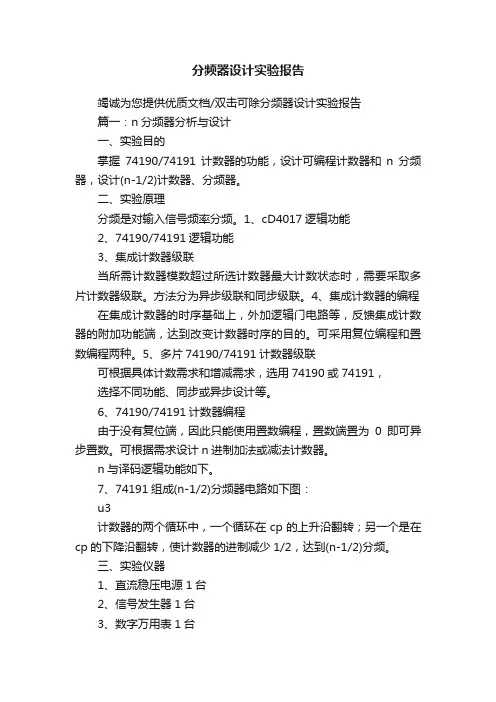 分频器设计实验报告

竭诚为您提供优质文档/双击可除分频器设计实验报告

篇一：n 分频器分析与设计

一、实验目的

掌握 74190/74191 计数器的功能，设计可编程计数器和 n 分频器，设计(n-1/2)计数器、分频器。

二、实验原理

分频是对输入信号频率分频。1、cD4017 逻辑功能

2、74190/74191 逻辑功能

3、集成计数器级联

当所需计数器模数超过所选计数器最大计数状态时，需要采取多片计数器级联。方法分为异步级联和同步级联。4、集成计数器的编程

在集成计数器的时序基础上，外加逻辑门电路等，反馈集成计数器的附加功能端，达到改变计数器时序的目的。可采用复位编程和置数编程两种。5、多片 74190/74191 计数器级联

可根据具体计数需求和增减需求，选用 74190 或 74191，

选择不同功能、同步或异步设计等。

6、74190/74191 计数器编程

由于没有复位端，因此只能使用置数编程，置数端置为 0 即可异步置数。可根据需求设计 n 进制加法或减法计数器。

n 与译码逻辑功能如下。

7、74191 组成(n-1/2)分频器电路如下图：

u3

计数器的两个循环中，一个循环在 cp 的上升沿翻转；另一个是在 cp 的下降沿翻转，使计数器的进制减少 1/2，达到(n-1/2)分频。

三、实验仪器

1、直流稳压电源 1 台

2、信号发生器 1 台

3、数字万用表 1 台